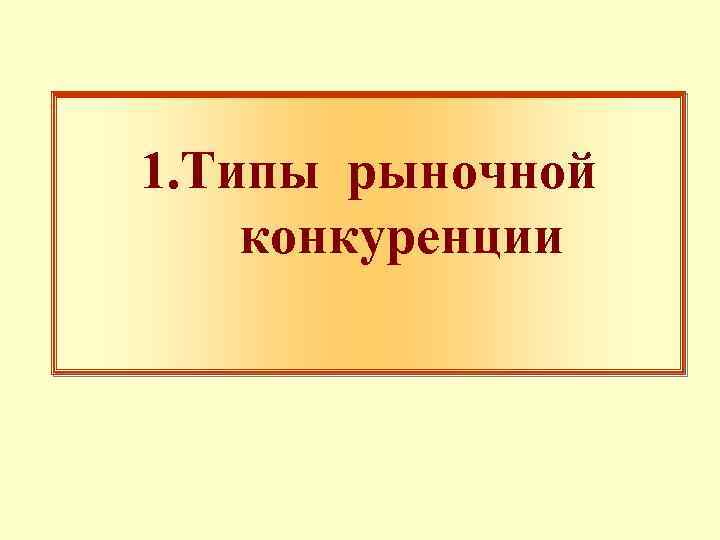 1.Типы рыночной конкуренции